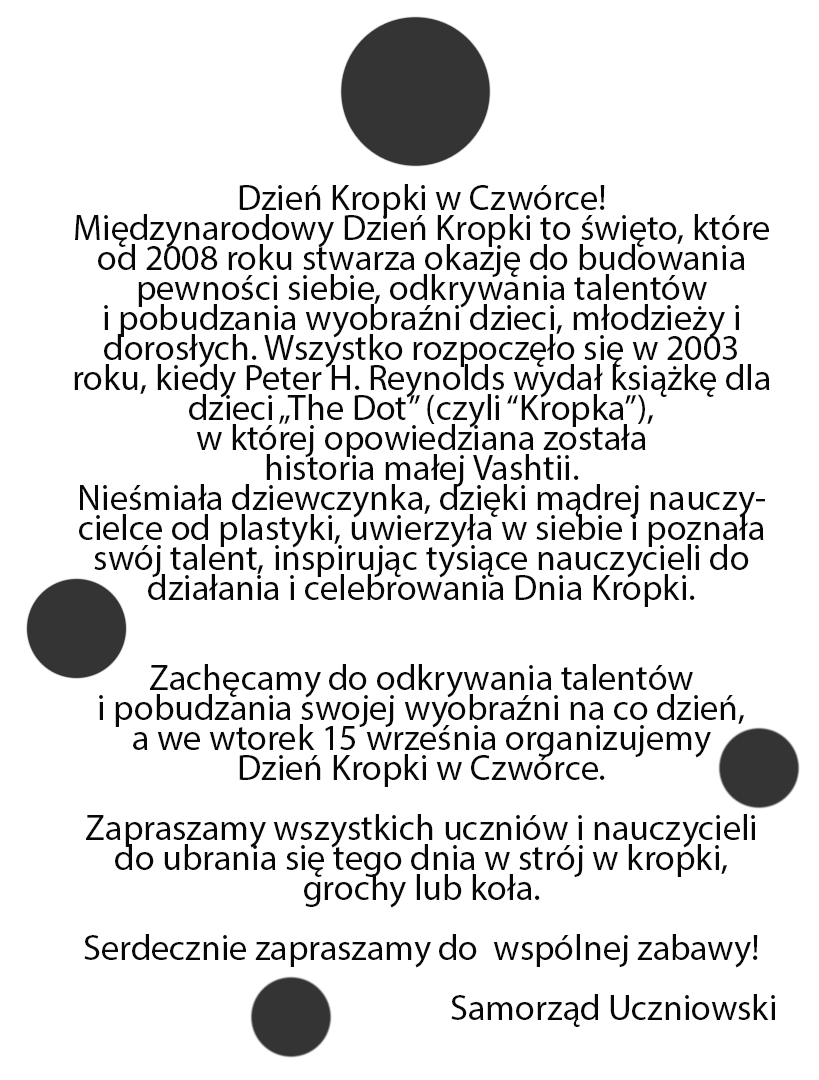 Dzień Kropki w Czwórce!
Międzynarodowy Dzień Kropki to święto, które od 2008 roku stwarza okazję do budowania pewności siebie, odkrywania talentów i pobudzania wyobraźni dzieci, młodzieży i dorosłych. Wszystko rozpoczęło się w 2003 roku, kiedy Peter H. Reynolds wydał książkę dla dzieci „The Dot" (czyli "Kropka"), w której opowiedziana została historia małej Vashtii.
Nieśmiała dziewczynka, dzięki mądrej nauczycielce od plastyki, uwierzyła w siebie i poznała swój talent, inspirując tysiące nauczycieli do działania i celebrowania Dnia Kropki.

Zachęcamy do odkrywania talentów i pobudzania swojej wyobraźni na co dzień, a we wtorek 15 września organizujemy Dzień Kropki w Czwórce.

Zapraszamy wszystkich uczniów i nauczycieli do ubrania się tego dnia w strój w kropki, grochy lub koła.

Serdecznie zapraszamy do wspólnej zabawy!

Samorząd Uczniowski